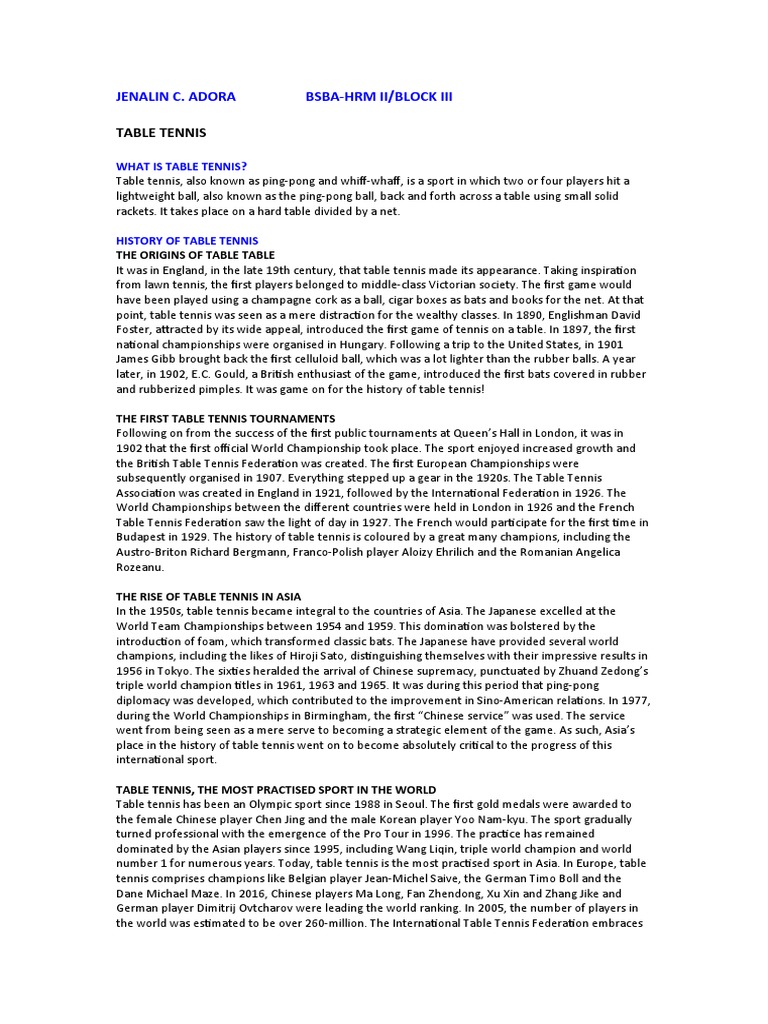 JENALIN C. ADORA BSBA-HRM II/BLOCK III

TABLE TENNIS

WHAT IS TABLE TENNIS?
Table tennis, also known as ping-pong and whiff-whaff, is a sport in which two or four players hit a lightweight ball, also known as the ping-pong ball, back and forth across a table using small solid rackets. It takes place on a hard table divided by a net.

HISTORY OF TABLE TENNIS
THE ORIGINS OF TABLE TABLE
It was in England, in the late 19th century, that table tennis made its appearance. Taking inspiration from lawn tennis, the first players belonged to middle-class Victorian society. The first game would have been played using a champagne cork as a ball, cigar boxes as bats and books for the net. At that point, table tennis was seen as a mere distraction for the wealthy classes. In 1890, Englishman David Foster, attracted by its wide appeal, introduced the first game of tennis on a table. In 1897, the first national championships were organised in Hungary. Following a trip to the United States, in 1901 James Gibb brought back the first celluloid ball, which was a lot lighter than the rubber balls. A year later, in 1902, E.C. Gould, a British enthusiast of the game, introduced the first bats covered in rubber and rubberized pimples. It was game on for the history of table tennis!

THE FIRST TABLE TENNIS TOURNAMENTS
Following on from the success of the first public tournaments at Queen's Hall in London, it was in 1902 that the first official World Championship took place. The sport enjoyed increased growth and the British Table Tennis Federation was created. The first European Championships were subsequently organised in 1907. Everything stepped up a gear in the 1920s. The Table Tennis Association was created in England in 1921, followed by the International Federation in 1926. The World Championships between the different countries were held in London in 1926 and the French Table Tennis Federation saw the light of day in 1927. The French would participate for the first time in Budapest in 1929. The history of table tennis is coloured by a great many champions, including the Austro-Briton Richard Bergmann, Franco-Polish player Aloizy Ehrilich and the Romanian Angelica Rozeanu.

THE RISE OF TABLE TENNIS IN ASIA
In the 1950s, table tennis became integral to the countries of Asia. The Japanese excelled at the World Team Championships between 1954 and 1959. This domination was bolstered by the introduction of foam, which transformed classic bats. The Japanese have provided several world champions, including the likes of Hiroji Sato, distinguishing themselves with their impressive results in 1956 in Tokyo. The sixties heralded the arrival of Chinese supremacy, punctuated by Zhuand Zedong's triple world champion titles in 1961, 1963 and 1965. It was during this period that ping-pong diplomacy was developed, which contributed to the improvement in Sino-American relations. In 1977, during the World Championships in Birmingham, the first "Chinese service" was used. The service went from being seen as a mere serve to becoming a strategic element of the game. As such, Asia's place in the history of table tennis went on to become absolutely critical to the progress of this international sport.

TABLE TENNIS, THE MOST PRACTISED SPORT IN THE WORLD
Table tennis has been an Olympic sport since 1988 in Seoul. The first gold medals were awarded to the female Chinese player Chen Jing and the male Korean player Yoo Nam-kyu. The sport gradually turned professional with the emergence of the Pro Tour in 1996. The practice has remained dominated by the Asian players since 1995, including Wang Liqin, triple world champion and world number 1 for numerous years. Today, table tennis is the most practised sport in Asia. In Europe, table tennis comprises champions like Belgian player Jean-Michel Saive, the German Timo Boll and the Dane Michael Maze. In 2016, Chinese players Ma Long, Fan Zhendong, Xu Xin and Zhang Jike and German player Dimitrij Ovtcharov were leading the world ranking. In 2005, the number of players in the world was estimated to be over 260-million. The International Table Tennis Federation embraces